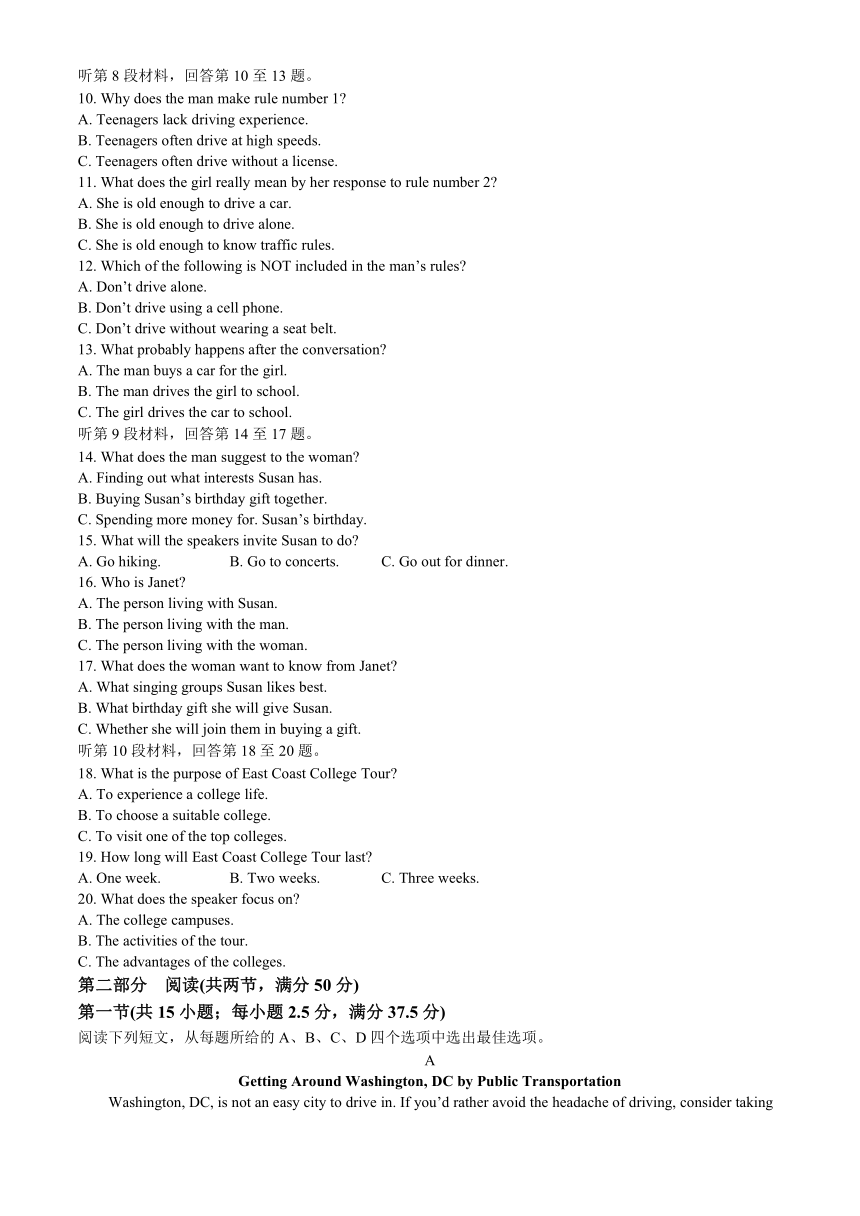 听第 8 段材料，回答第 10 至 13 题。
10. Why does the man make rule number 1?
A. Teenagers lack driving experience.
B. Teenagers often drive at high speeds.
C. Teenagers often drive without a license.
11. What does the girl really mean by her response to rule number 2?
A. She is old enough to drive a car.
B. She is old enough to drive alone.
C. She is old enough to know traffic rules.
12. Which of the following is NOT included in the man’s rules?
A. Don’t drive alone.
B. Don’t drive using a cell phone.
C. Don’t drive without wearing a seat belt.
13. What probably happens after the conversation?
A. The man buys a car for the girl.
B. The man drives the girl to school.
C. The girl drives the car to school.
听第 9 段材料，回答第 14 至 17 题。
14. What does the man suggest to the woman?
A. Finding out what interests Susan has.
B. Buying Susan’s birthday gift together.
C. Spending more money for. Susan’s birthday.
15. What will the speakers invite Susan to do?
A. Go hiking.
B. Go to concerts.
C. Go out for dinner.
16. Who is Janet?
A. The person living with Susan.
B. The person living with the man.
C. The person living with the woman.
17. What does the woman want to know from Janet?
A. What singing groups Susan likes best.
B. What birthday gift she will give Susan.
C. Whether she will join them in buying a gift.
听第 10 段材料，回答第 18 至 20 题。
18. What is the purpose of East Coast College Tour?
A. To experience a college life.
B. To choose a suitable college.
C. To visit one of the top colleges.
19. How long will East Coast College Tour last?
A. One week.
B. Two weeks.
C. Three weeks.
20. What does the speaker focus on?
A. The college campuses.
B. The activities of the tour.
C. The advantages of the colleges.
第二部分 阅读(共两节，满分 50 分)
第一节(共 15 小题；每小题 2.5 分，满分 37.5 分)
阅读下列短文，从每题所给的 A、B、C、D 四个选项中选出最佳选项。
A
Getting Around Washington, DC by Public Transportation
Washington, DC, is not an easy city to drive in. If you’d rather avoid the headache of driving, consider taking